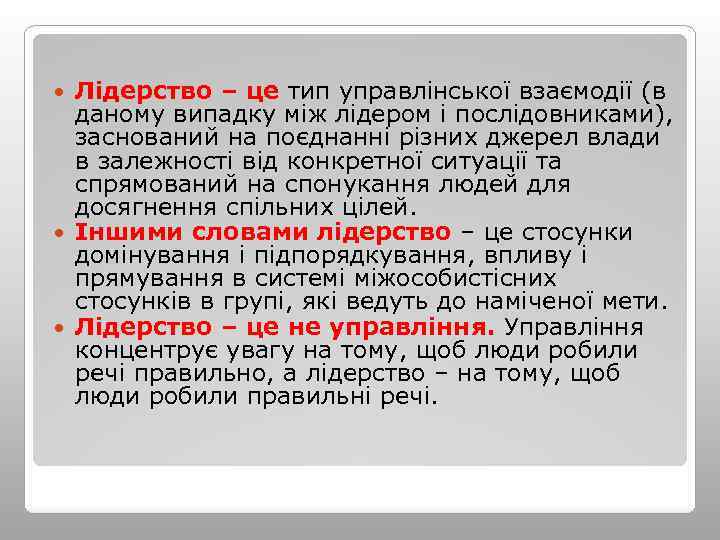 • Лідерство – це тип управлінської взаємодії (в даному випадку між лідером і послідовниками), заснований на поєднанні різних джерел влади в залежності від конкретної ситуації та спрямований на спонукання людей для досягнення спільних цілей.
• Іншими словами лідерство – це стосунки домінування і підпорядкування, впливу і прямування в системі міжособистісних стосунків в групі, які ведуть до наміченої мети.
• Лідерство – це не управління. Управління концентрує увагу на тому, щоб люди робили речі правильно, а лідерство – на тому, щоб люди робили правильні речі.